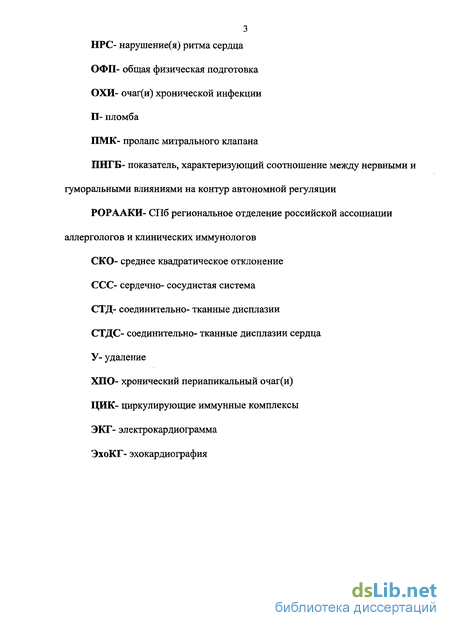 3

НРС- нарушение(я) ритма сердца

ОФП- общая физическая подготовка

ОХИ- очаг(и) хронической инфекции

П- пломба

ПМК- пролапс митрального клапана

ПНГБ- показатель, характеризующий соотношение между нервными и гуморальными влияниями на контур автономной регуляции

РОРААКИ- СПб региональное отделение российской ассоциации аллергологов и клинических иммунологов

СКО- среднее квадратическое отклонение

ССС- сердечно- сосудистая система

СТД- соединительно- тканные дисплазии

СТДС- соединительно- тканные дисплазии сердца

У- удаление

ХПО- хронический периапикальный очаг(и)

ЦИК- циркулирующие иммунные комплексы

ЭКГ- электрокардиограмма

ЭхоКГ- эхокардиография

dsLib.net
библиотека диссертаций